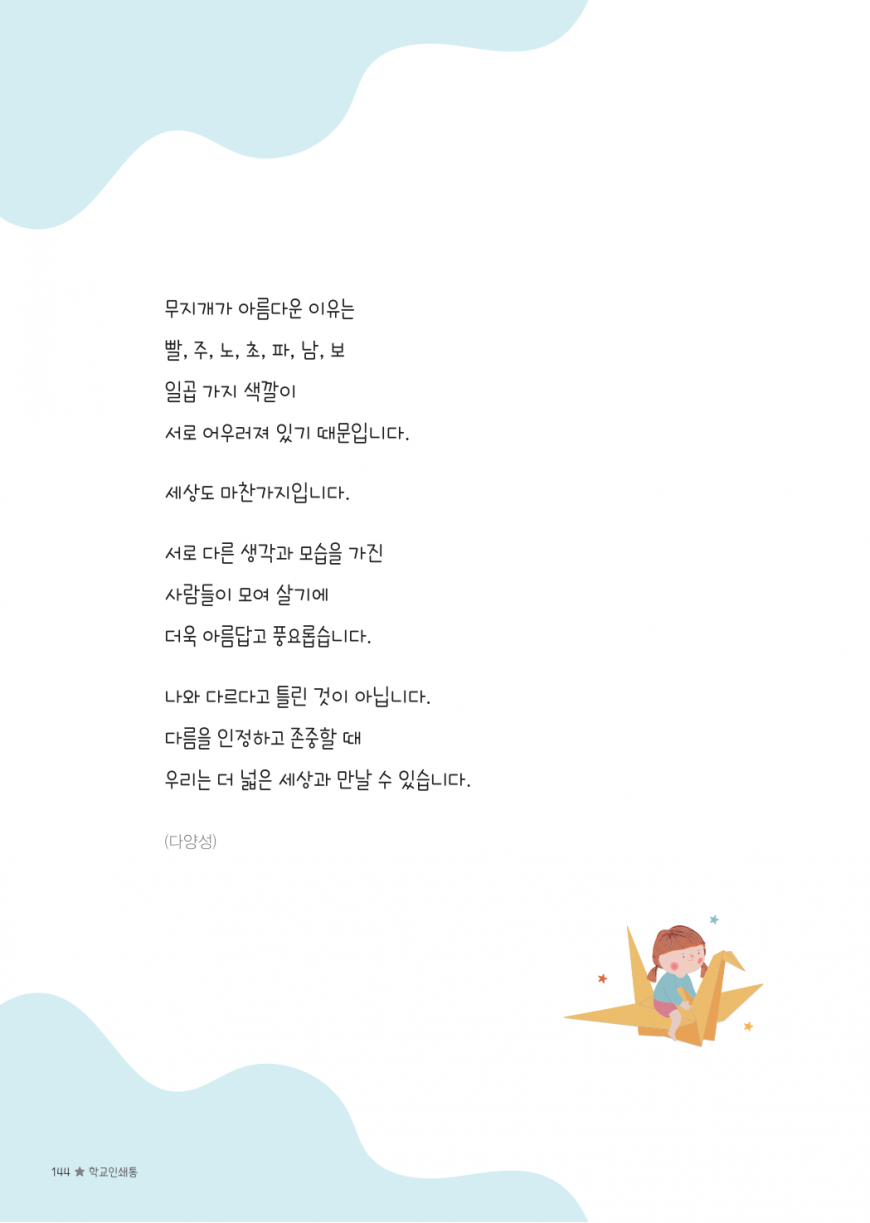 무지개가 아름다운 이유는
빨, 주, 노, 초, 파, 남, 보
일곱 가지 색깔이
서로 어우러져 있기 때문입니다.

세상도 마찬가지입니다.

서로 다른 생각과 모습을 가진
사람들이 모여 살기에
더욱 아름답고 풍요롭습니다.

나와 다르다고 틀린 것이 아닙니다.
다름을 인정하고 존중할 때
우리는 더 넓은 세상과 만날 수 있습니다.

(다양성)

144 ★ 학교인쇄통